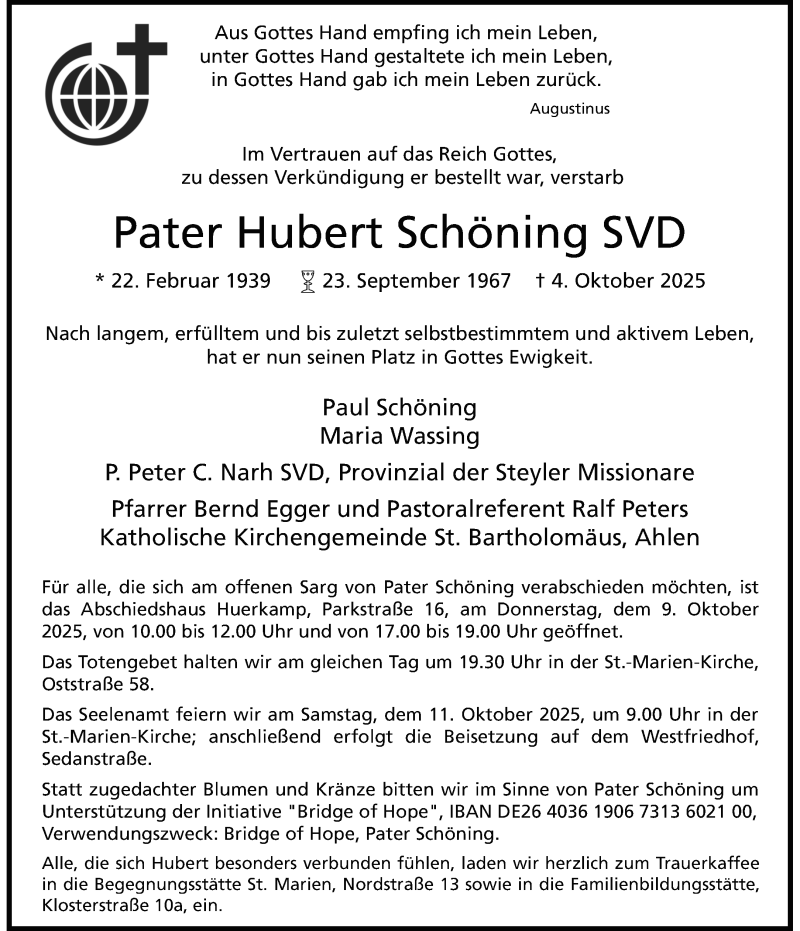 Aus Gottes Hand empfing ich mein Leben,
unter Gottes Hand gestaltete ich mein Leben,
in Gottes Hand gab ich mein Leben zurück.

Augustinus

Im Vertrauen auf das Reich Gottes,
zu dessen Verkündigung er bestellt war, verstarb

Pater Hubert Schöning SVD

* 22. Februar 1939 23. September 1967 † 4. Oktober 2025

Nach langem, erfülltem und bis zuletzt selbstbestimmtem und aktivem Leben,
hat er nun seinen Platz in Gottes Ewigkeit.

Paul Schöning
Maria Wassing

P. Peter C. Narh SVD, Provinzial der Steyler Missionare

Pfarrer Bernd Egger und Pastoralreferent Ralf Peters
Katholische Kirchengemeinde St. Bartholomäus, Ahlen

Für alle, die sich am offenen Sarg von Pater Schöning verabschieden möchten, ist das Abschiedshaus Huerkamp, Parkstraße 16, am Donnerstag, dem 9. Oktober 2025, von 10.00 bis 12.00 Uhr und von 17.00 bis 19.00 Uhr geöffnet.

Das Totengebet halten wir am gleichen Tag um 19.30 Uhr in der St.-Marien-Kirche, Oststraße 58.

Das Seelenamt feiern wir am Samstag, dem 11. Oktober 2025, um 9.00 Uhr in der St.-Marien-Kirche; anschließend erfolgt die Beisetzung auf dem Westfriedhof, Sedanstraße.

Statt zugedachter Blumen und Kränze bitten wir im Sinne von Pater Schöning um Unterstützung der Initiative "Bridge of Hope", IBAN DE26 4036 1906 7313 6021 00, Verwendungszweck: Bridge of Hope, Pater Schöning.

Alle, die sich Hubert besonders verbunden fühlen, laden wir herzlich zum Trauerkaffee in die Begegnungsstätte St. Marien, Nordstraße 13 sowie in die Familienbildungsstätte, Klosterstraße 10a, ein.